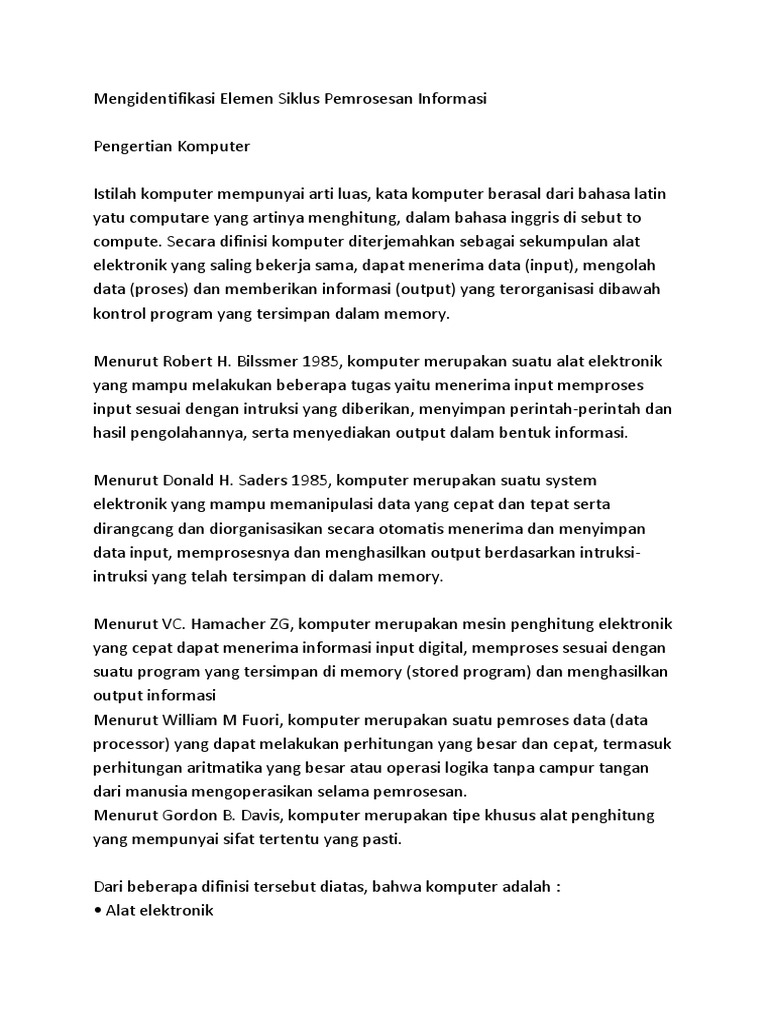 Mengidentifikasi Elemen Siklus Pemrosesan Informasi

Pengertian Komputer

Istilah komputer mempunyai arti luas, kata komputer berasal dari bahasa latin yatu computare yang artinya menghitung, dalam bahasa inggris di sebut to compute. Secara difinisi komputer diterjemahkan sebagai sekumpulan alat elektronik yang saling bekerja sama, dapat menerima data (input), mengolah data (proses) dan memberikan informasi (output) yang terorganisasi dibawah kontrol program yang tersimpan dalam memory.

Menurut Robert H. Bilssmer 1985, komputer merupakan suatu alat elektronik yang mampu melakukan beberapa tugas yaitu menerima input memproses input sesuai dengan intruksi yang diberikan, menyimpan perintah-perintah dan hasil pengolahannya, serta menyediakan output dalam bentuk informasi.

Menurut Donald H. Saders 1985, komputer merupakan suatu system elektronik yang mampu memanipulasi data yang cepat dan tepat serta dirangcang dan diorganisasikan secara otomatis menerima dan menyimpan data input, memprosesnya dan menghasilkan output berdasarkan intruksi-intruksi yang telah tersimpan di dalam memory.

Menurut VC. Hamacher ZG, komputer merupakan mesin penghitung elektronik yang cepat dapat menerima informasi input digital, memproses sesuai dengan suatu program yang tersimpan di memory (stored program) dan menghasilkan output informasi
Menurut William M Fuori, komputer merupakan suatu pemroses data (data processor) yang dapat melakukan perhitungan yang besar dan cepat, termasuk perhitungan aritmatika yang besar atau operasi logika tanpa campur tangan dari manusia mengoperasikan selama pemrosesan.
Menurut Gordon B. Davis, komputer merupakan tipe khusus alat penghitung yang mempunyai sifat tertentu yang pasti.

Dari beberapa difinisi tersebut diatas, bahwa komputer adalah :
• Alat elektronik